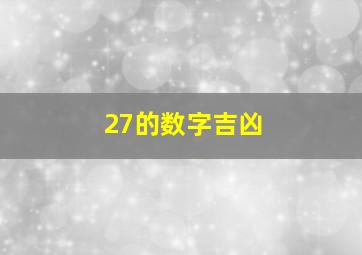 27的数字吉凶